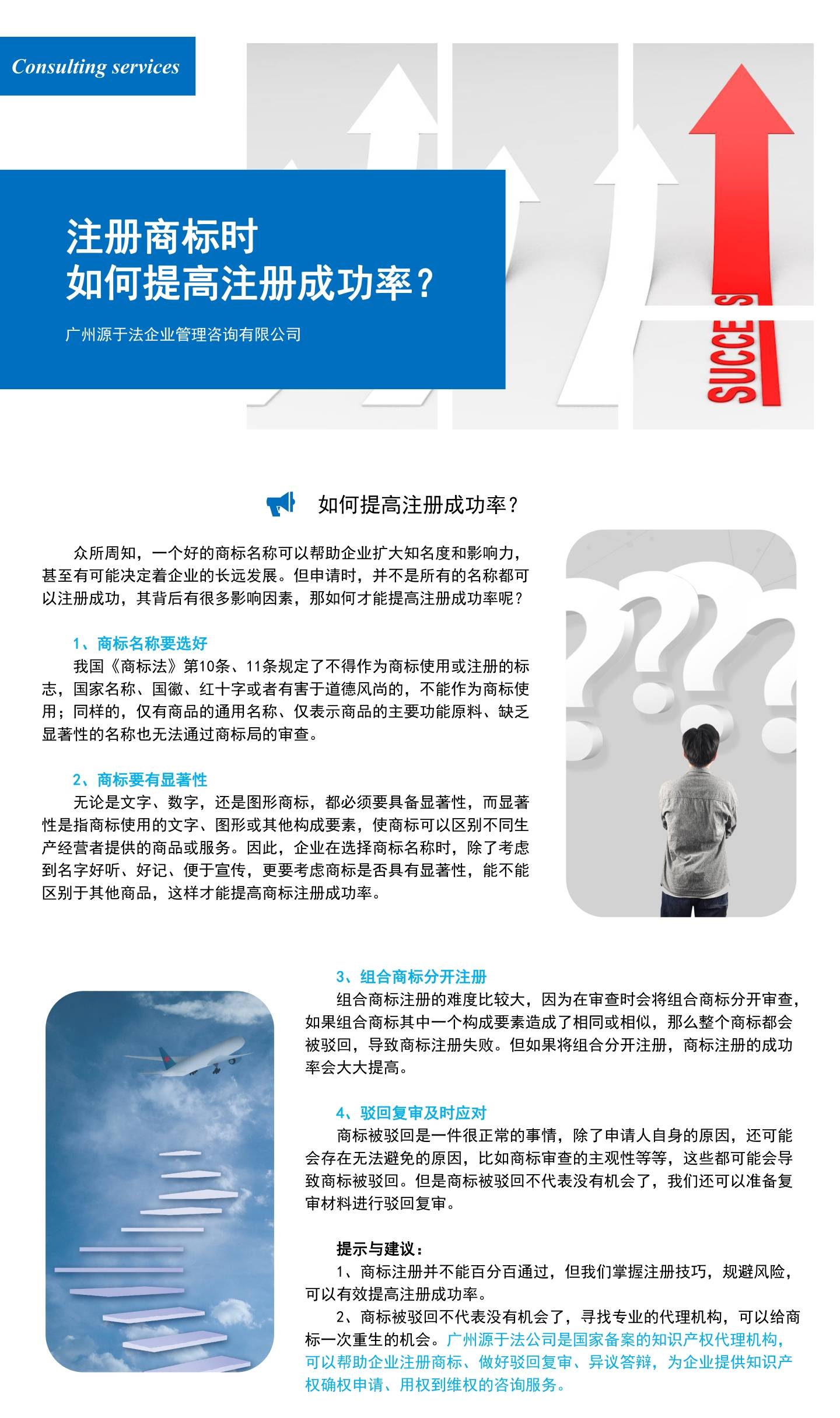 Consulting services

注册商标时
如何提高注册成功率？

广州源于法企业管理咨询有限公司

SUCCES

如何提高注册成功率？

众所周知，一个好的商标名称可以帮助企业扩大知名度和影响力，甚至有可能决定着企业的长远发展。但申请时，并不是所有的名称都可以注册成功，其背后有很多影响因素，那如何才能提高注册成功率呢？

1、商标名称要选好
我国《商标法》第10条、11条规定了不得作为商标使用或注册的标志，国家名称、国徽、红十字或者有害于道德风尚的，不能作为商标使用；同样的，仅有商品的通用名称、仅表示商品的主要功能原料、缺乏显著性的名称也无法通过商标局的审查。

2、商标要有显著性
无论是文字、数字，还是图形商标，都必须要具备显著性，而显著性是指商标使用的文字、图形或其他构成要素，使商标可以区别不同生产经营者提供的商品或服务。因此，企业在选择商标名称时，除了考虑到名字好听、好记、便于宣传，更要考虑商标是否具有显著性，能不能区别于其他商品，这样才能提高商标注册成功率。

3、组合商标分开注册
组合商标注册的难度比较大，因为在审查时会将组合商标分开审查，如果组合商标其中一个构成要素造成了相同或相似，那么整个商标都会被驳回，导致商标注册失败。但如果将组合分开注册，商标注册的成功率会大大提高。

4、驳回复审及时应对
商标被驳回是一件很正常的事情，除了申请人自身的原因，还可能会存在无法避免的原因，比如商标审查的主观性等等，这些都可能会导致商标被驳回。但是商标被驳回不代表没有机会了，我们还可以准备复审材料进行驳回复审。

提示与建议：
1、商标注册并不能百分百通过，但我们掌握注册技巧，规避风险，可以有效提高注册成功率。
2、商标被驳回不代表没有机会了，寻找专业的代理机构，可以给商标一次重生的机会。广州源于法公司是国家备案的知识产权代理机构，可以帮助企业注册商标、做好驳回复审、异议答辩，为企业提供知识产权确权申请、用权到维权的咨询服务。